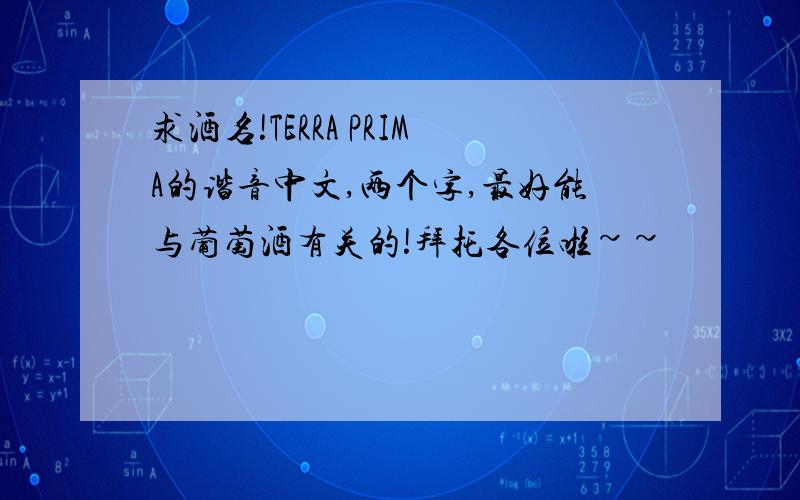 求酒名!TERRA PRIMA的谐音中文,两个字,最好能与葡萄酒有关的!拜托各位啦~~